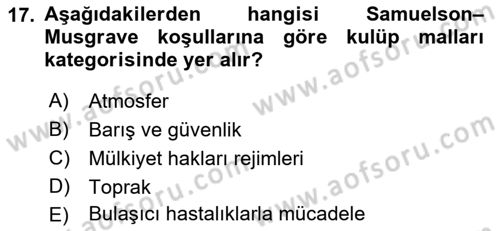 17. Aşağıdakilerden hangisi Samuelson–Musgrave koşullarına göre kulüp malları kategorisinde yer alır?

A) Atmosfer
B) Barış ve güvenlik
C) Mülkiyet hakları rejimleri
D) Toprak
E) Bulaşıcı hastalıklarla mücadele

www.aofsoru.com
www.aofsoru.com
www.aofsoru.com
www.aofsoru.com